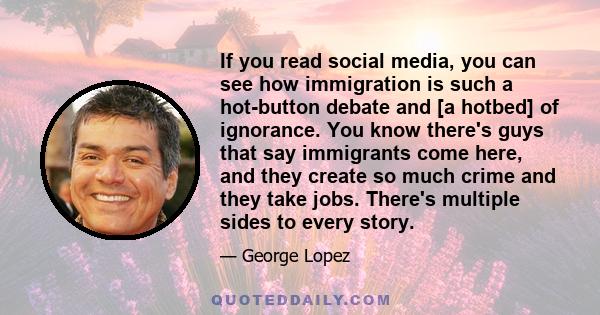 If you read social media, you can see how immigration is such a hot-button debate and [a hotbed] of ignorance. You know there's guys that say immigrants come here, and they create so much crime and they take jobs. There's multiple sides to every story.

— George Lopez

QUOTEDDAILY.COM